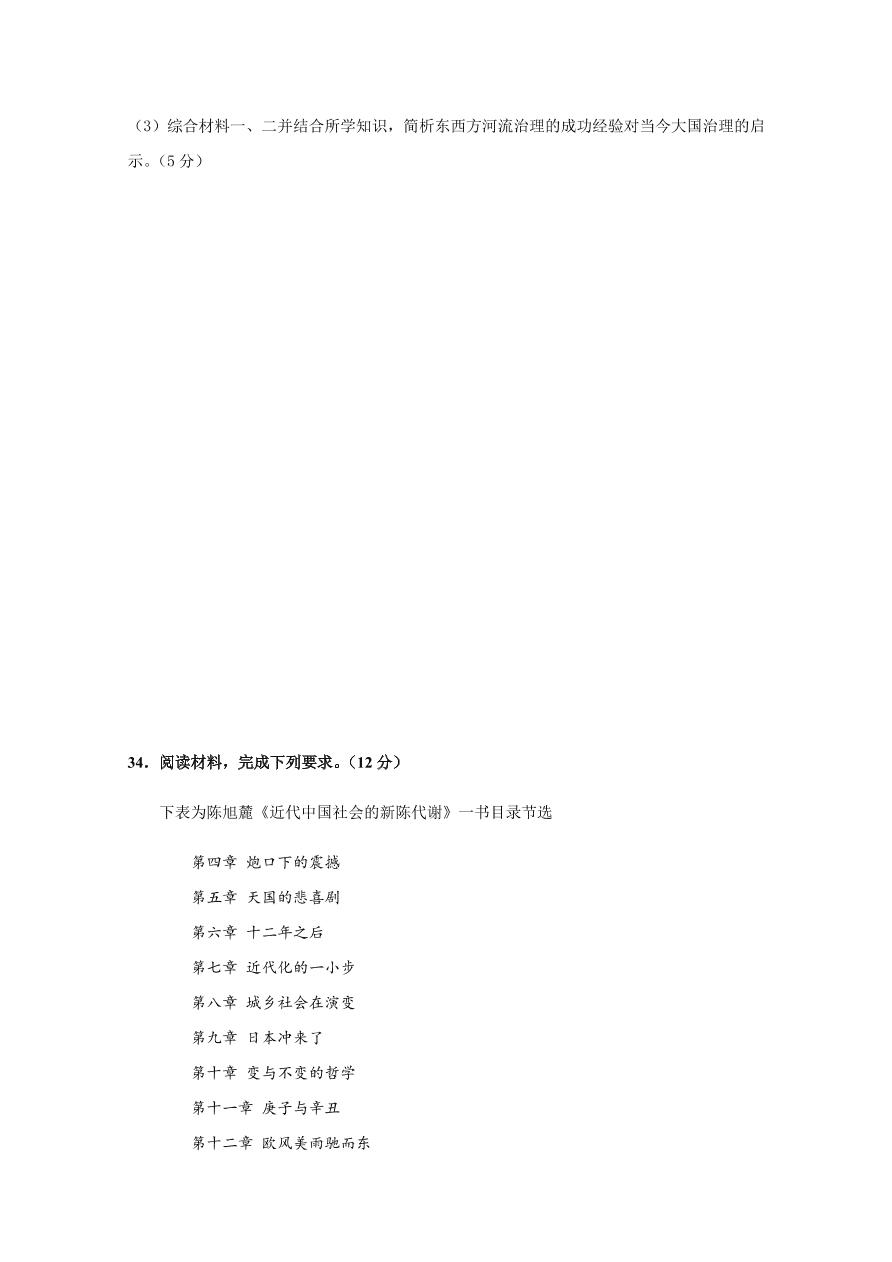 （3）综合材料一、二并结合所学知识，简析东西方河流治理的成功经验对当今大国治理的启示。（5分）

34．阅读材料，完成下列要求。（12分）

下表为陈旭麓《近代中国社会的新陈代谢》一书目录节选

第四章 炮口下的震撼

第五章 天国的悲喜剧

第六章 十二年之后

第七章 近代化的一小步

第八章 城乡社会在演变

第九章 日本冲来了

第十章 变与不变的哲学

第十一章 庚子与辛丑

第十二章 欧风美雨驰而东